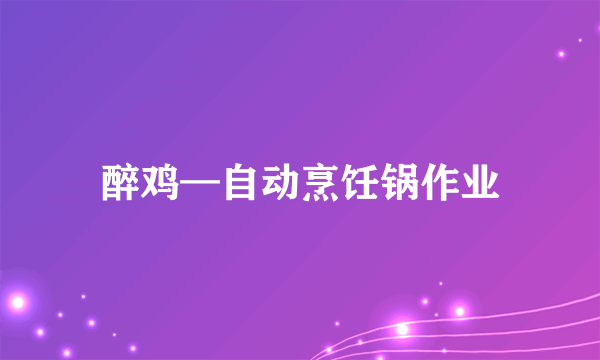 醉鸡—自动烹饪锅作业